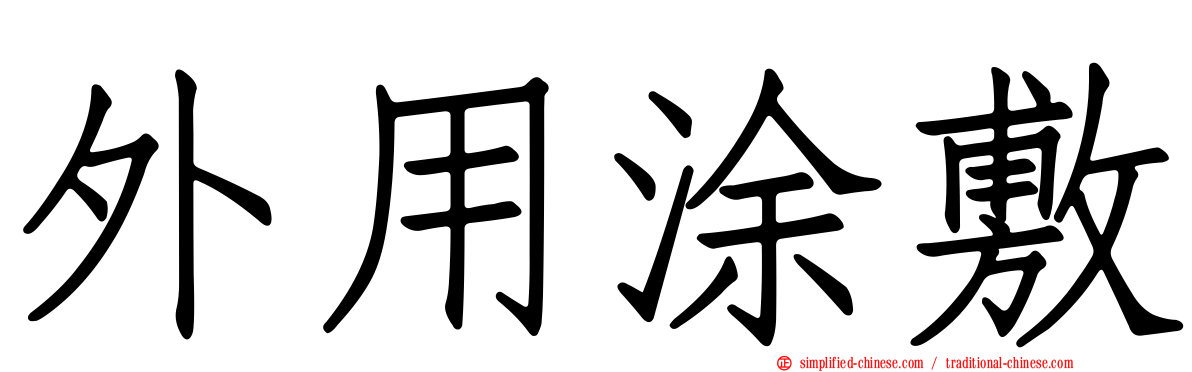 外用涂敷

simplified-chinese.com / traditional-chinese.com